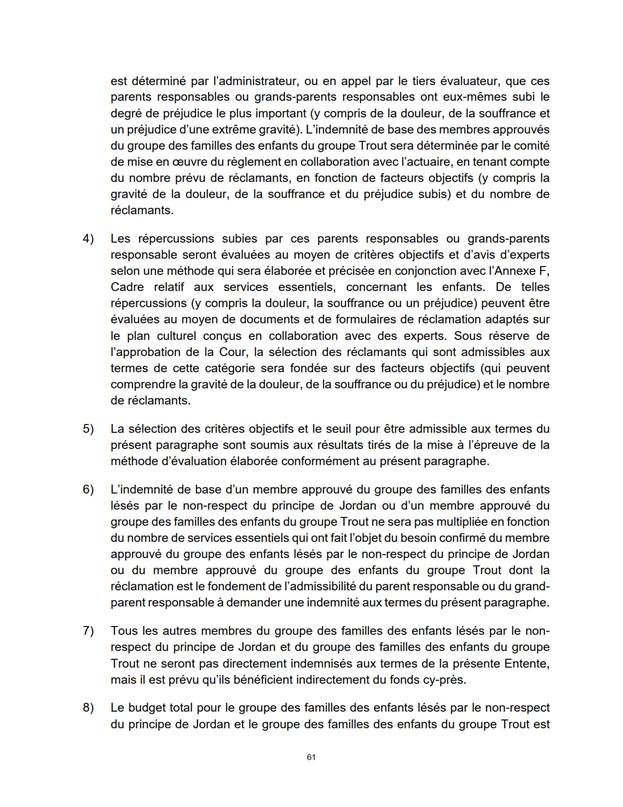 est déterminé par l'administrateur, ou en appel par le tiers évaluateur, que ces parents responsables ou grands-parents responsables ont eux-mêmes subi le degré de préjudice le plus important (y compris de la douleur, de la souffrance et un préjudice d'une extrême gravité). L'indemnité de base des membres approuvés du groupe des familles des enfants du groupe Trout sera déterminée par le comité de mise en œuvre du règlement en collaboration avec l'actuaire, en tenant compte du nombre prévu de réclamants, en fonction de facteurs objectifs (y compris la gravité de la douleur, de la souffrance et du préjudice subis) et du nombre de réclamants.

4) Les répercussions subies par ces parents responsables ou grands-parents responsable seront évaluées au moyen de critères objectifs et d'avis d'experts selon une méthode qui sera élaborée et précisée en conjonction avec l'Annexe F, Cadre relatif aux services essentiels, concernant les enfants. De telles répercussions (y compris la douleur, la souffrance ou un préjudice) peuvent être évaluées au moyen de documents et de formulaires de réclamation adaptés sur le plan culturel conçus en collaboration avec des experts. Sous réserve de l'approbation de la Cour, la sélection des réclamants qui sont admissibles aux termes de cette catégorie sera fondée sur des facteurs objectifs (qui peuvent comprendre la gravité de la douleur, de la souffrance ou du préjudice) et le nombre de réclamants.

5) La sélection des critères objectifs et le seuil pour être admissible aux termes du présent paragraphe sont soumis aux résultats tirés de la mise à l'épreuve de la méthode d'évaluation élaborée conformément au présent paragraphe.

6) L'indemnité de base d'un membre approuvé du groupe des familles des enfants lésés par le non-respect du principe de Jordan ou d'un membre approuvé du groupe des familles des enfants du groupe Trout ne sera pas multipliée en fonction du nombre de services essentiels qui ont fait l'objet du besoin confirmé du membre approuvé du groupe des enfants lésés par le non-respect du principe de Jordan ou du membre approuvé du groupe des enfants du groupe Trout dont la réclamation est le fondement de l'admissibilité du parent responsable ou du grand-parent responsable à demander une indemnité aux termes du présent paragraphe.

7) Tous les autres membres du groupe des familles des enfants lésés par le non-respect du principe de Jordan et du groupe des familles des enfants du groupe Trout ne seront pas directement indemnisés aux termes de la présente Entente, mais il est prévu qu'ils bénéficient indirectement du fonds cy-près.

8) Le budget total pour le groupe des familles des enfants lésés par le non-respect du principe de Jordan et le groupe des familles des enfants du groupe Trout est

61